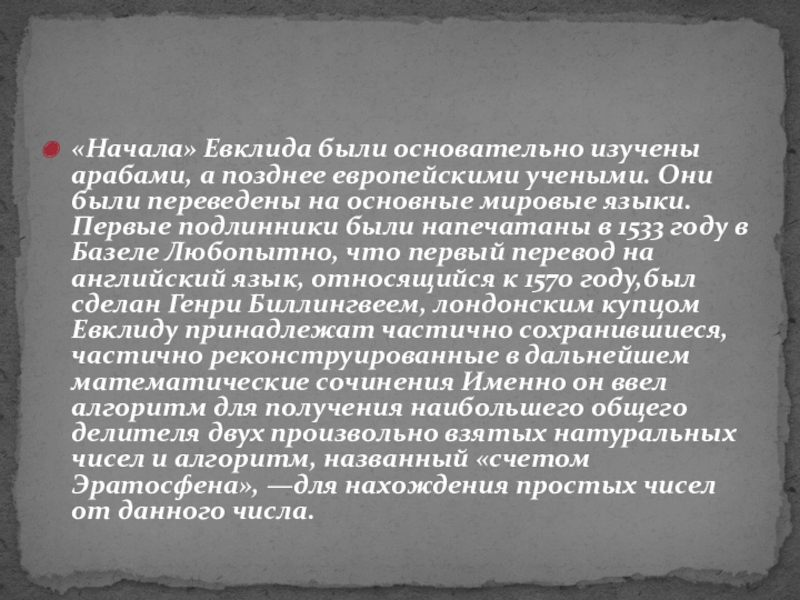 • «Начала» Евклида были основательно изучены арабами, а позднее европейскими учеными. Они были переведены на основные мировые языки. Первые подлинники были напечатаны в 1533 году в Базеле Любопытно, что первый перевод на английский язык, относящийся к 1570 году,был сделан Генри Биллингвеем, лондонским купцом Евклиду принадлежат частично сохранившиеся, частично реконструированные в дальнейшем математические сочинения Именно он ввел алгоритм для получения наибольшего общего делителя двух произвольно взятых натуральных чисел и алгоритм, названный «счетом Эратосфена», —для нахождения простых чисел от данного числа.